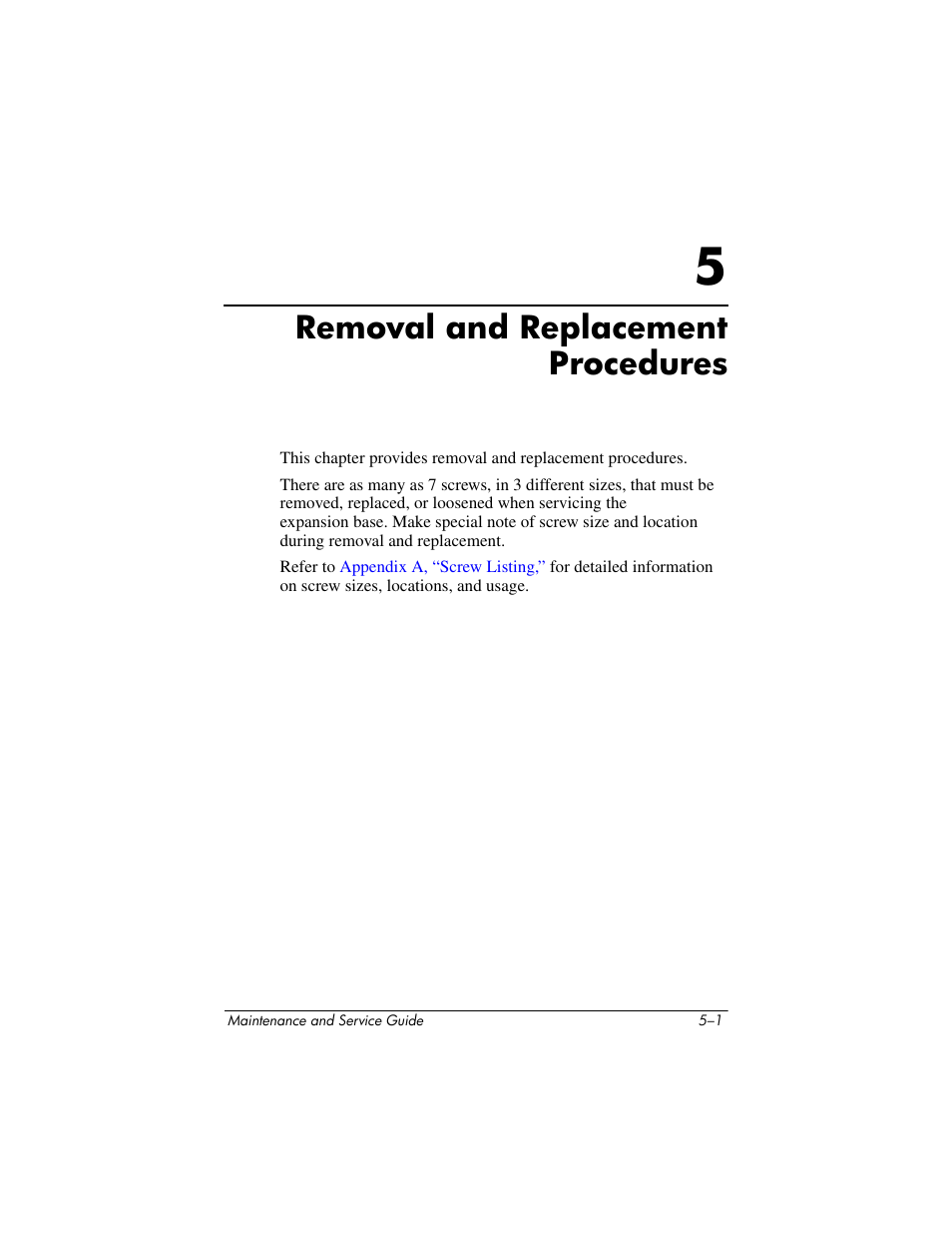 5

Removal and Replacement Procedures

This chapter provides removal and replacement procedures.

There are as many as 7 screws, in 3 different sizes, that must be removed, replaced, or loosened when servicing the expansion base. Make special note of screw size and location during removal and replacement.

Refer to Appendix A, “Screw Listing,” for detailed information on screw sizes, locations, and usage.

Maintenance and Service Guide 5–1